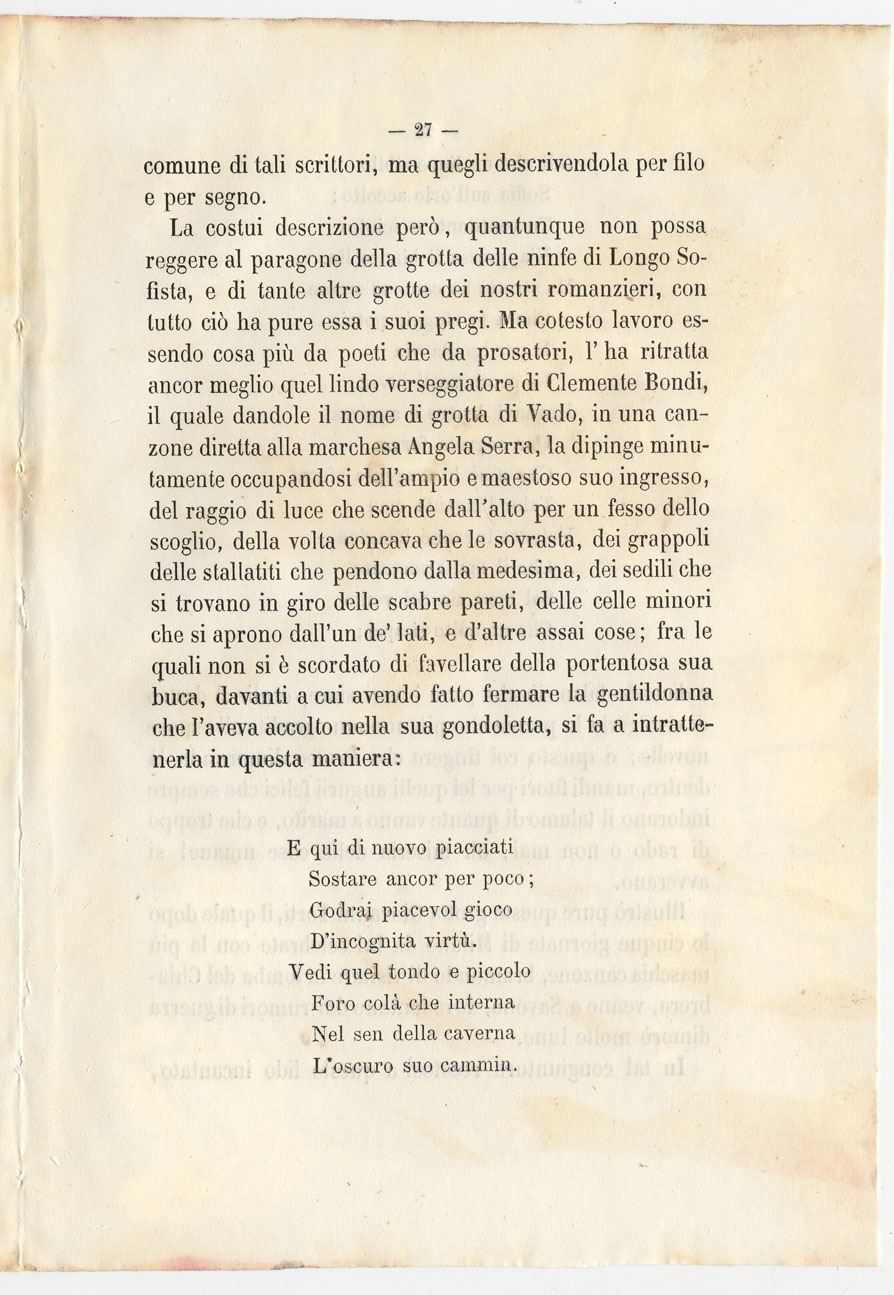 — 27 —

comune di tali scrittori, ma quegli descrivendola per filo e per segno.

La costui descrizione però, quantunque non possa reggere al paragone della grotta delle ninfe di Longo Sofista, e di tante altre grotte dei nostri romanzieri, con tutto ciò ha pure essa i suoi pregi. Ma cotesto lavoro essendo cosa più da poeti che da prosatori, l' ha ritratta ancor meglio quel lindo verseggiatore di Clemente Bondi, il quale dandole il nome di grotta di Vado, in una canzone diretta alla marchesa Angela Serra, la dipinge minutamente occupandosi dell'ampio e maestoso suo ingresso, del raggio di luce che scende dall'alto per un fesso dello scoglio, della volta concava che le sovrasta, dei grappoli delle stallatiti che pendono dalla medesima, dei sedili che si trovano in giro delle scabre pareti, delle celle minori che si aprono dall'un de' lati, e d'altre assai cose; fra le quali non si è scordato di favellare della portentosa sua buca, davanti a cui avendo fatto fermare la gentildonna che l'aveva accolto nella sua gondoletta, si fa a intrattenerla in questa maniera:

E qui di nuovo piacciati
Sostare ancor per poco;
Godrai piacevol gioco
D'incognita virtù.
Vedi quel tondo e piccolo
Foro colà che interna
Nel sen della caverna
L'oscuro suo cammin.